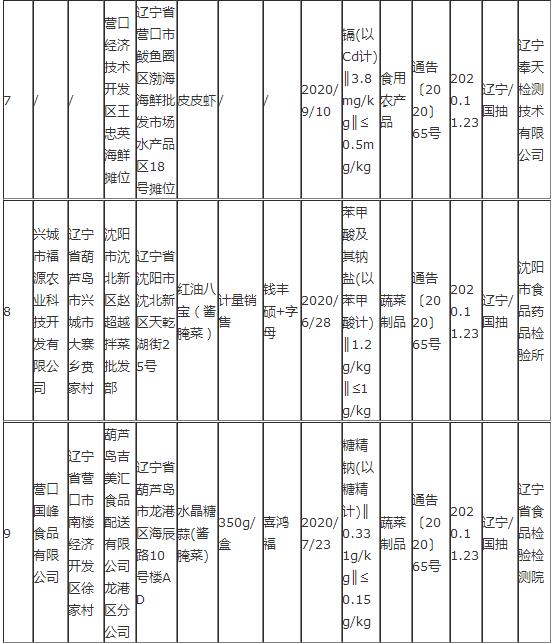 | 7 | / | / | 营口经济技术开发区王忠英海鲜摊位 | 辽宁省营口市鲅鱼圈区渤海海鲜批发市场水产品区18号摊位 | 皮皮虾 | / | / | 2020/9/10 | 镉(以Cd计)‖3.8mg/kg‖≤0.5mg/kg | 食用农产品 | 通告〔2020〕65号 | 2020.11.23 | 辽宁/国抽 | 辽宁奉天检测技术有限公司 |
|---|---|---|---|---|---|---|---|---|---|---|---|---|---|---|
| 8 | 兴城市福源农业科技开发有限公司 | 辽宁省葫芦岛市兴城市大寨乡贲家村 | 沈阳市沈北新区赵超越拌菜批发部 | 辽宁省沈阳市沈北新区天乾湖街25号 | 红油八宝（酱腌菜） | 计量销售 | 钱丰硕+字母 | 2020/6/28 | 苯甲酸及其钠盐(以苯甲酸计)‖1.2g/kg‖≤1g/kg | 蔬菜制品 | 通告〔2020〕65号 | 2020.11.23 | 辽宁/国抽 | 沈阳市食品药品检验所 |
| 9 | 营口国峰食品有限公司 | 辽宁省营口市南楼经济开发区徐家村 | 葫芦岛吉美汇食品配送有限公司龙港区分公司 | 辽宁省葫芦岛市龙港区海辰路10号楼AD | 水晶糖蒜(酱腌菜) | 350g/盒 | 喜鸿福 | 2020/7/23 | 糖精钠(以糖精计)‖0.331g/kg‖≤0.15g/kg | 蔬菜制品 | 通告〔2020〕65号 | 2020.11.23 | 辽宁/国抽 | 辽宁省食品检验检测院 |